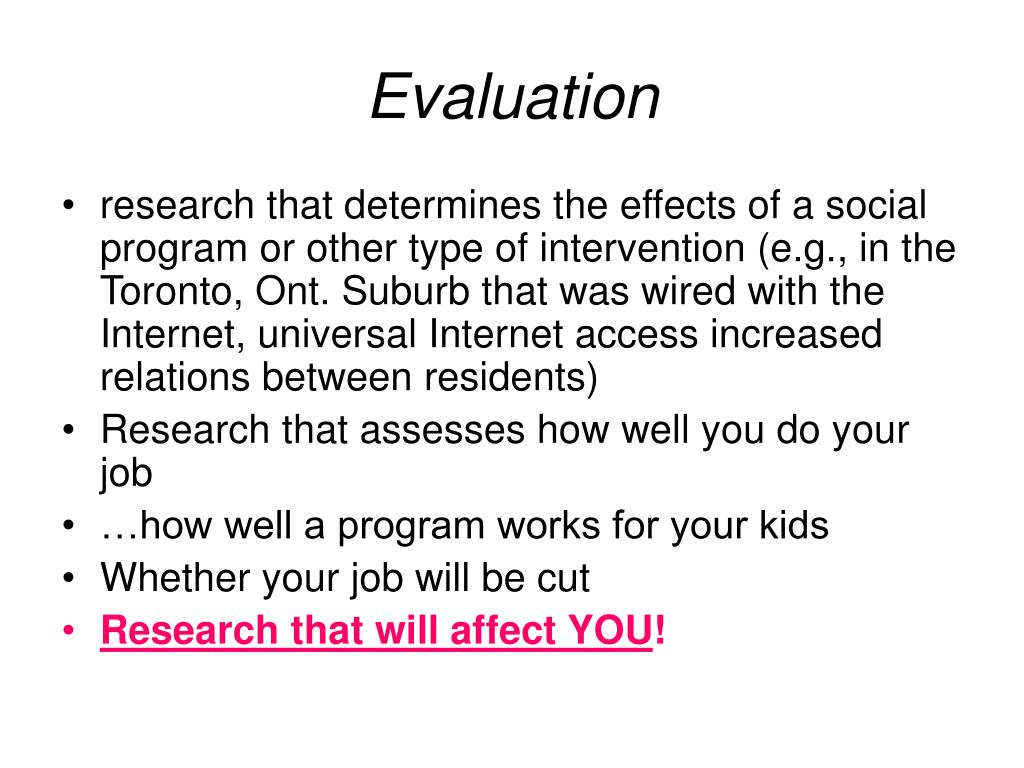 Evaluation

• research that determines the effects of a social program or other type of intervention (e.g., in the Toronto, Ont. Suburb that was wired with the Internet, universal Internet access increased relations between residents)
• Research that assesses how well you do your job
• …how well a program works for your kids
• Whether your job will be cut
• Research that will affect YOU!